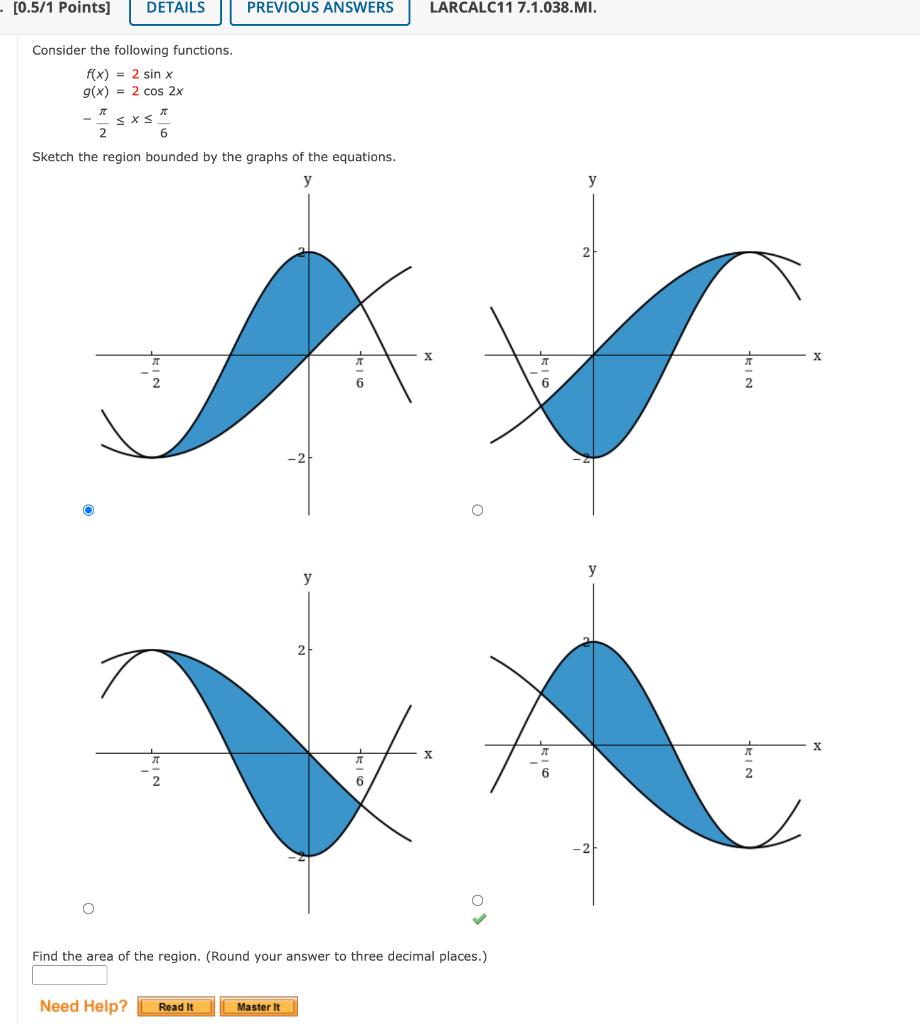 . [0.5/1 Points] DETAILS PREVIOUS ANSWERS LARCALC11 7.1.038.MI.

Consider the following functions.

$f(x) = 2 \sin x$
$g(x) = 2 \cos 2x$
$-\frac{\pi}{2} \leq x \leq \frac{\pi}{6}$

Sketch the region bounded by the graphs of the equations.

y
2
$-\frac{\pi}{2}$
$\frac{\pi}{6}$
x
−2

y
2
$-\frac{\pi}{6}$
$\frac{\pi}{2}$
x
−2

y
2
$-\frac{\pi}{2}$
$\frac{\pi}{6}$
x
−2

y
2
$-\frac{\pi}{6}$
$\frac{\pi}{2}$
x
−2

Find the area of the region. (Round your answer to three decimal places.)

Need Help? Read It Master It